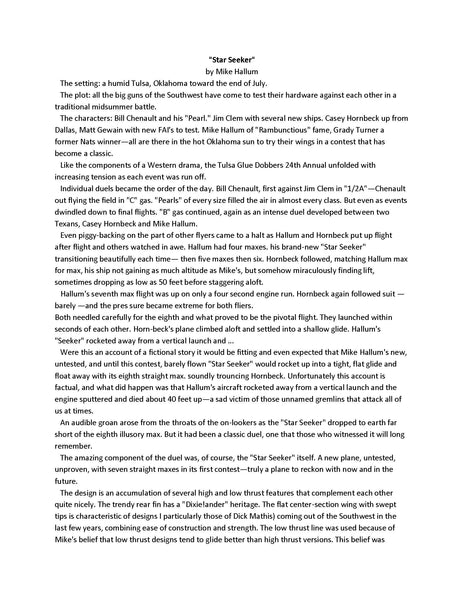 "Star Seeker"
by Mike Hallum

The setting: a humid Tulsa, Oklahoma toward the end of July.

The plot: all the big guns of the Southwest have come to test their hardware against each other in a traditional midsummer battle.

The characters: Bill Chenault and his "Pearl." Jim Clem with several new ships. Casey Hornbeck up from Dallas, Matt Gewain with new FAI's to test. Mike Hallum of "Rambunctious" fame, Grady Turner a former Nats winner—all are there in the hot Oklahoma sun to try their wings in a contest that has become a classic.

Like the components of a Western drama, the Tulsa Glue Dobbers 24th Annual unfolded with increasing tension as each event was run off.

Individual duels became the order of the day. Bill Chenault, first against Jim Clem in "1/2A"—Chenault out flying the field in "C" gas. "Pearls" of every size filled the air in almost every class. But even as events dwindled down to final flights. "B" gas continued, again as an intense duel developed between two Texans, Casey Hornbeck and Mike Hallum.

Even piggy-backing on the part of other flyers came to a halt as Hallum and Hornbeck put up flight after flight and others watched in awe. Hallum had four maxes. his brand-new "Star Seeker" transitioning beautifully each time— then five maxes then six. Hornbeck followed, matching Hallum max for max, his ship not gaining as much altitude as Mike's, but somehow miraculously finding lift, sometimes dropping as low as 50 feet before staggering aloft.

Hallum's seventh max flight was up on only a four second engine run. Hornbeck again followed suit — barely —and the pres sure became extreme for both fliers.
Both needled carefully for the eighth and what proved to be the pivotal flight. They launched within seconds of each other. Horn-beck's plane climbed aloft and settled into a shallow glide. Hallum's "Seeker" rocketed away from a vertical launch and ...

Were this an account of a fictional story it would be fitting and even expected that Mike Hallum's new, untested, and until this contest, barely flown "Star Seeker" would rocket up into a tight, flat glide and float away with its eighth straight max. soundly trouncing Hornbeck. Unfortunately this account is factual, and what did happen was that Hallum's aircraft rocketed away from a vertical launch and the engine sputtered and died about 40 feet up—a sad victim of those unnamed gremlins that attack all of us at times.

An audible groan arose from the throats of the on-lookers as the "Star Seeker" dropped to earth far short of the eighth illusory max. But it had been a classic duel, one that those who witnessed it will long remember.

The amazing component of the duel was, of course, the "Star Seeker" itself. A new plane, untested, unproven, with seven straight maxes in its first contest—truly a plane to reckon with now and in the future.

The design is an accumulation of several high and low thrust features that complement each other quite nicely. The trendy rear fin has a "Dixielander" heritage. The flat center-section wing with swept tips is characteristic of designs I particularly those of Dick Mathis) coming out of the Southwest in the last few years, combining ease of construction and strength. The low thrust line was used because of Mike's belief that low thrust designs tend to glide better than high thrust versions. This belief was